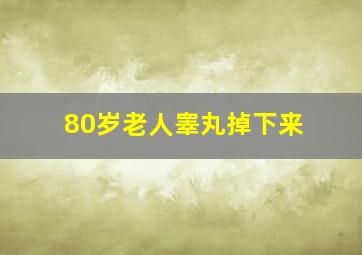 80岁老人睾丸掉下来